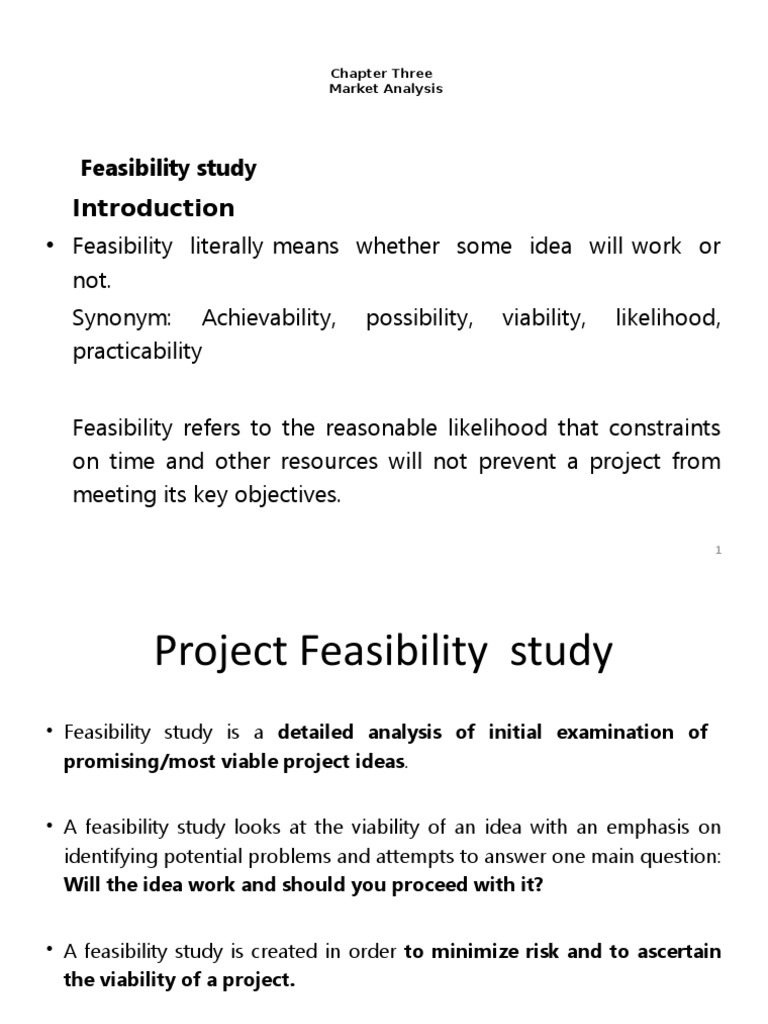 Chapter Three
Market Analysis

Feasibility study

Introduction

• Feasibility literally means whether some idea will work or not.

Synonym: Achievability, possibility, viability, likelihood, practicability

Feasibility refers to the reasonable likelihood that constraints on time and other resources will not prevent a project from meeting its key objectives.

1

Project Feasibility study

• Feasibility study is a detailed analysis of initial examination of promising/most viable project ideas.

• A feasibility study looks at the viability of an idea with an emphasis on identifying potential problems and attempts to answer one main question: Will the idea work and should you proceed with it?

• A feasibility study is created in order to minimize risk and to ascertain the viability of a project.